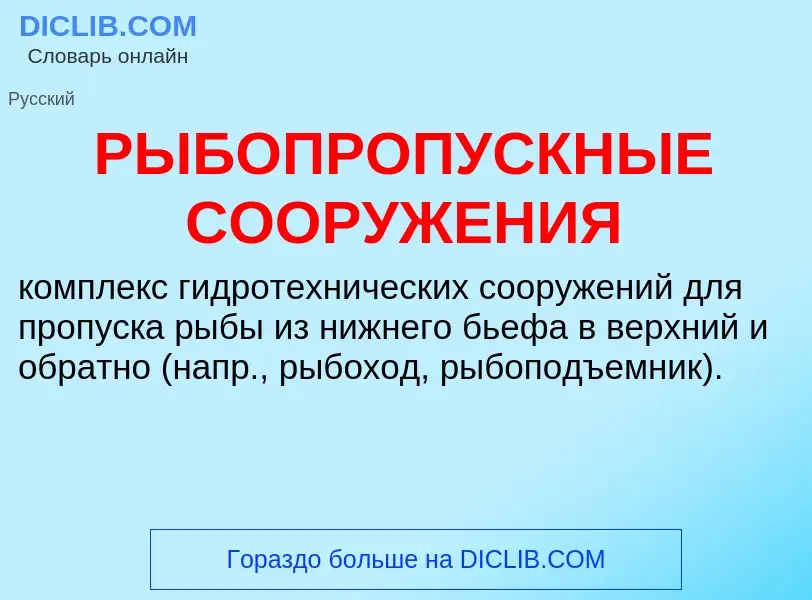 DICLIB.COM
Словарь онлайн

Русский

РЫБОПРОПУСКНЫЕ СООРУЖЕНИЯ

комплекс гидротехнических сооружений для пропуска рыбы из нижнего бьефа в верхний и обратно (напр., рыбоход, рыбоподъемник).

Гораздо больше на DICLIB.COM